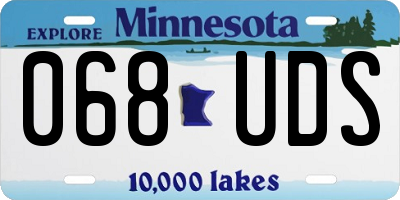 EXPLORE Minnesota

068 UDS

10,000 lakes